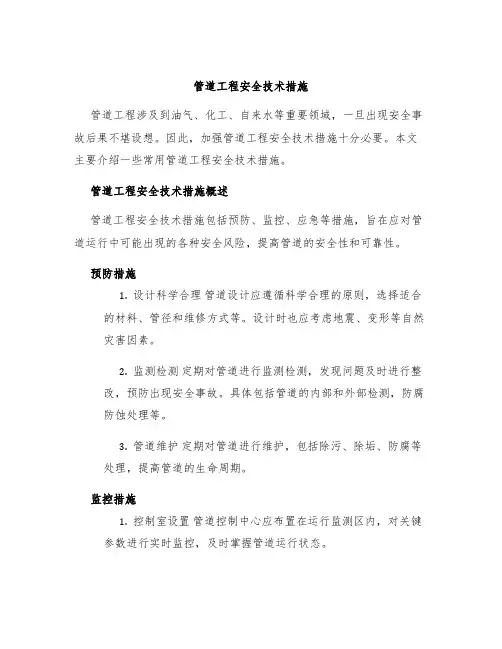 管道工程安全技术措施

管道工程涉及到油气、化工、自来水等重要领域，一旦出现安全事故后果不堪设想。因此，加强管道工程安全技术措施十分必要。本文主要介绍一些常用管道工程安全技术措施。

管道工程安全技术措施概述

管道工程安全技术措施包括预防、监控、应急等措施，旨在应对管道运行中可能出现的各种安全风险，提高管道的安全性和可靠性。

预防措施

1. 设计科学合理 管道设计应遵循科学合理的原则，选择适合的材料、管径和维修方式等。设计时也应考虑地震、变形等自然灾害因素。

2. 监测检测 定期对管道进行监测检测，发现问题及时进行整改，预防出现安全事故。具体包括管道的内部和外部检测，防腐防蚀处理等。

3. 管道维护 定期对管道进行维护，包括除污、除垢、防腐等处理，提高管道的生命周期。

监控措施

1. 控制室设置 管道控制中心应布置在运行监测区内，对关键参数进行实时监控，及时掌握管道运行状态。